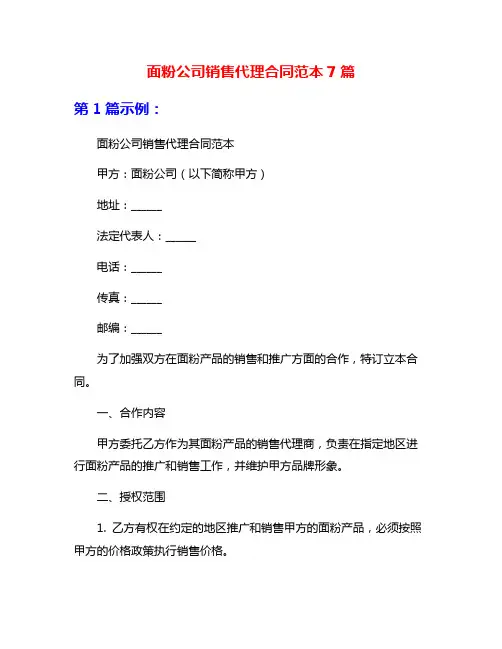 面粉公司销售代理合同范本 7 篇

第 1 篇示例：

面粉公司销售代理合同范本

甲方：面粉公司（以下简称甲方）

地址：______

法定代表人：______

电话：______

传真：______

邮编：______

为了加强双方在面粉产品的销售和推广方面的合作，特订立本合同。

一、合作内容

甲方委托乙方作为其面粉产品的销售代理商，负责在指定地区进行面粉产品的推广和销售工作，并维护甲方品牌形象。

二、授权范围

1. 乙方有权在约定的地区推广和销售甲方的面粉产品，必须按照甲方的价格政策执行销售价格。